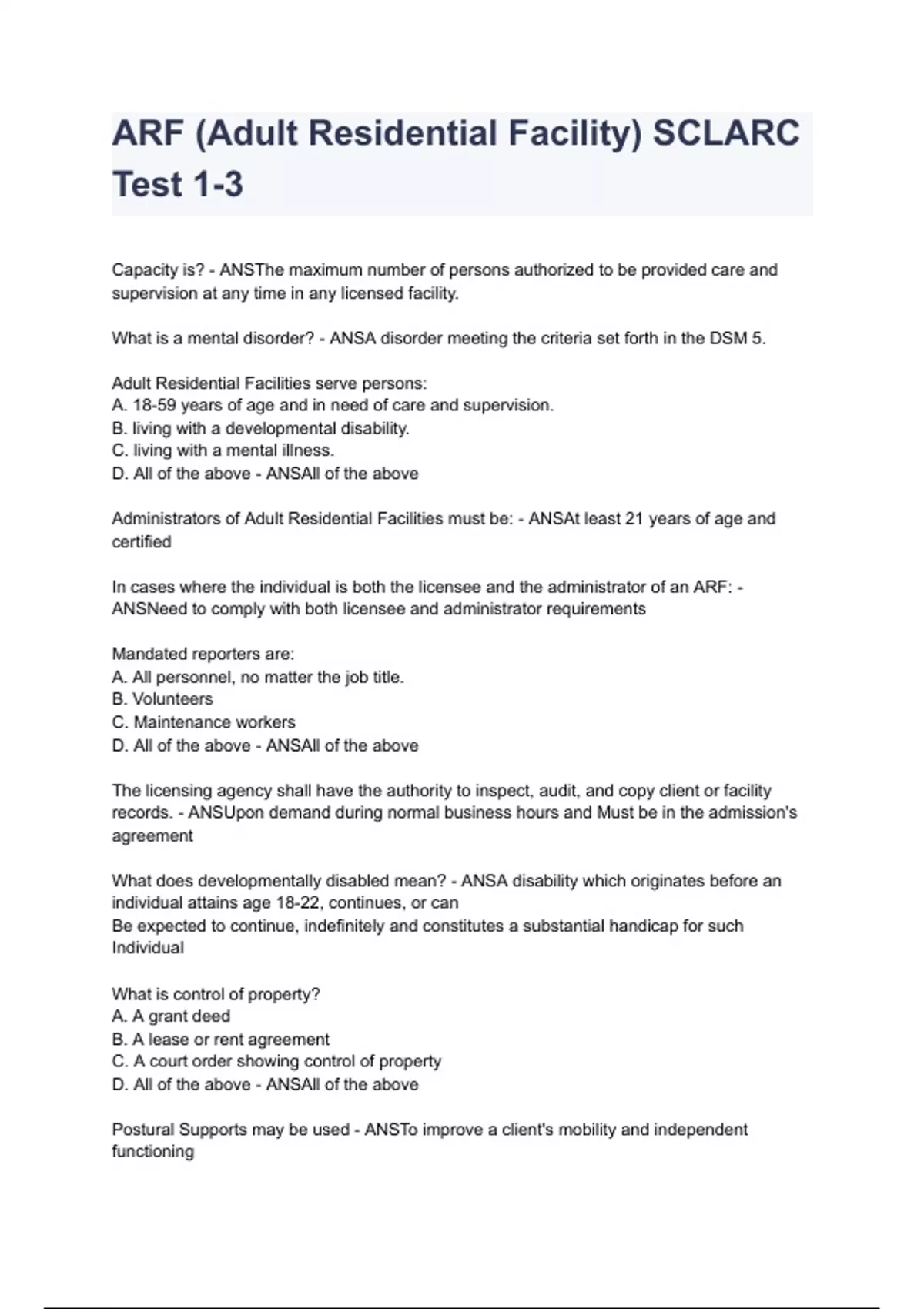 ARF (Adult Residential Facility) SCLARC Test 1-3

Capacity is? - ANSThe maximum number of persons authorized to be provided care and supervision at any time in any licensed facility.

What is a mental disorder? - ANSA disorder meeting the criteria set forth in the DSM 5.

Adult Residential Facilities serve persons:
A. 18-59 years of age and in need of care and supervision.
B. living with a developmental disability.
C. living with a mental illness.
D. All of the above - ANSAll of the above

Administrators of Adult Residential Facilities must be: - ANSAt least 21 years of age and certified

In cases where the individual is both the licensee and the administrator of an ARF: - ANSNeed to comply with both licensee and administrator requirements

Mandated reporters are:
A. All personnel, no matter the job title.
B. Volunteers
C. Maintenance workers
D. All of the above - ANSAll of the above

The licensing agency shall have the authority to inspect, audit, and copy client or facility records. - ANSUpon demand during normal business hours and Must be in the admission's agreement

What does developmentally disabled mean? - ANSA disability which originates before an individual attains age 18-22, continues, or can
Be expected to continue, indefinitely and constitutes a substantial handicap for such Individual

What is control of property?
A. A grant deed
B. A lease or rent agreement
C. A court order showing control of property
D. All of the above - ANSAll of the above

Postural Supports may be used - ANSTo improve a client's mobility and independent functioning